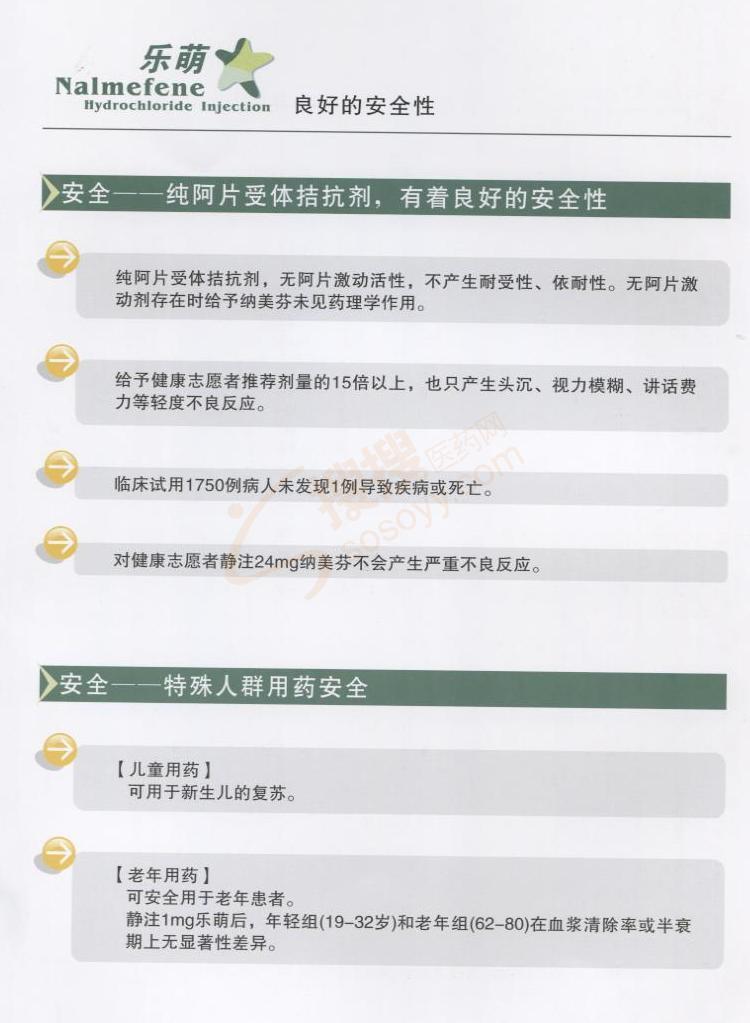 乐萌
Nalmefene
Hydrochloride Injection
良好的安全性

安全——纯阿片受体拮抗剂，有着良好的安全性

纯阿片受体拮抗剂，无阿片激动活性，不产生耐受性、依耐性。无阿片激动剂存在时给予纳美芬未见药理学作用。

给予健康志愿者推荐剂量的15倍以上，也只产生头沉、视力模糊、讲话费力等轻度不良反应。

临床试用1750例病人未发现1例导致疾病或死亡。

对健康志愿者静注24mg纳美芬不会产生严重不良反应。

搜搜医药网
sosoyy.com

安全——特殊人群用药安全

【儿童用药】
可用于新生儿的复苏。

【老年用药】
可安全用于老年患者。
静注1mg乐萌后，年轻组(19-32岁)和老年组(62-80)在血浆清除率或半衰期上无显著性差异。